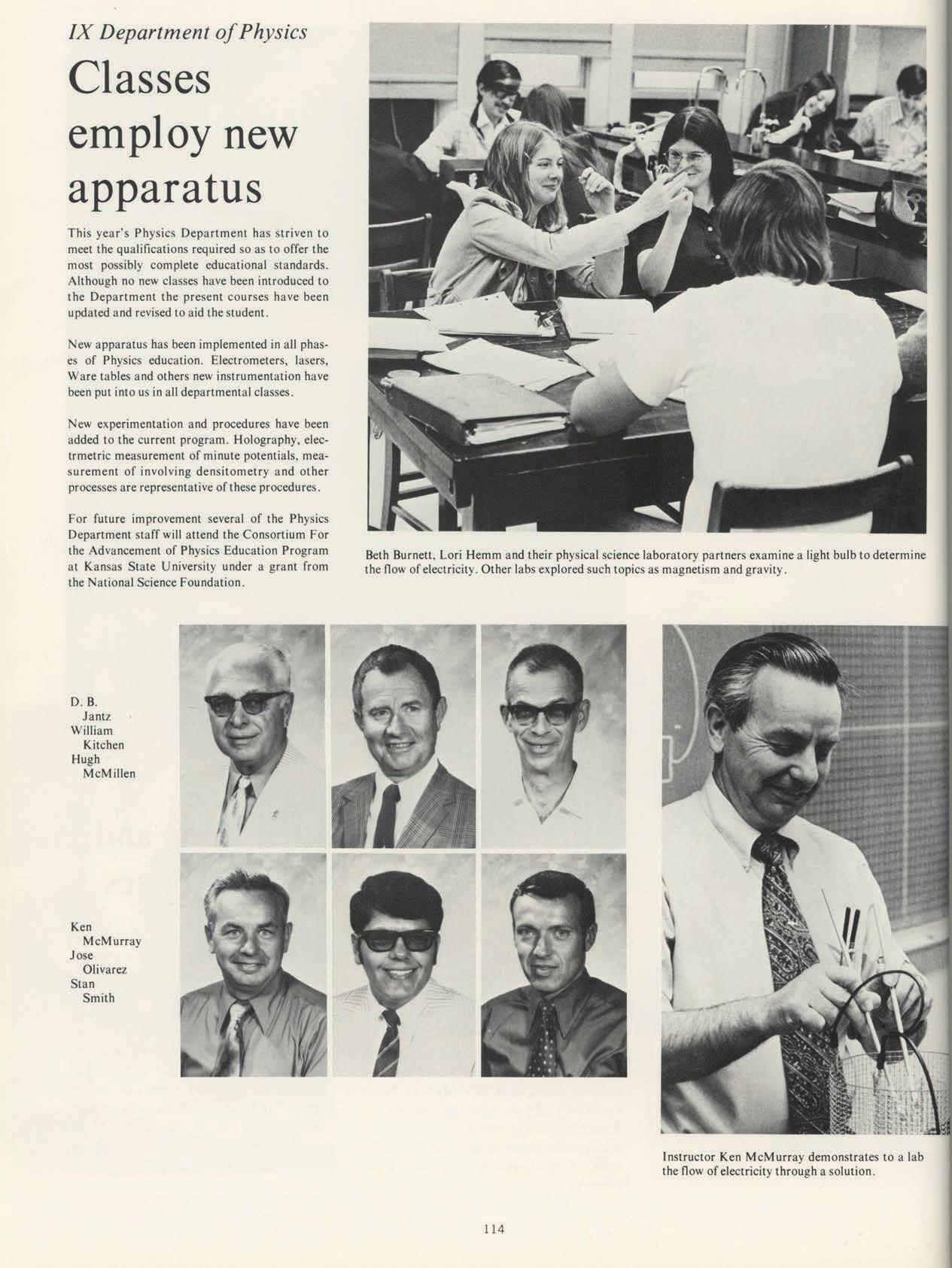 IX Department of Physics

Classes employ new apparatus

This year's Physics Department has striven to meet the qualifications required so as to offer the most possibly complete educational standards. Although no new classes have been introduced to the Department the present courses have been updated and revised to aid the student.

New apparatus has been implemented in all phases of Physics education. Electrometers, lasers, Ware tables and others new instrumentation have been put into us in all departmental classes.

New experimentation and procedures have been added to the current program. Holography, electrmetric measurement of minute potentials, measurement of involving densitometry and other processes are representative of these procedures.

For future improvement several of the Physics Department staff will attend the Consortium For the Advancement of Physics Education Program at Kansas State University under a grant from the National Science Foundation.

Beth Burnett, Lori Hemm and their physical science laboratory partners examine a light bulb to determine the flow of electricity. Other labs explored such topics as magnetism and gravity.

D. B. Jantz
William Kitchen
Hugh McMillen

Ken McMurray
Jose Olivarez
Stan Smith

Instructor Ken McMurray demonstrates to a lab the flow of electricity through a solution.

114